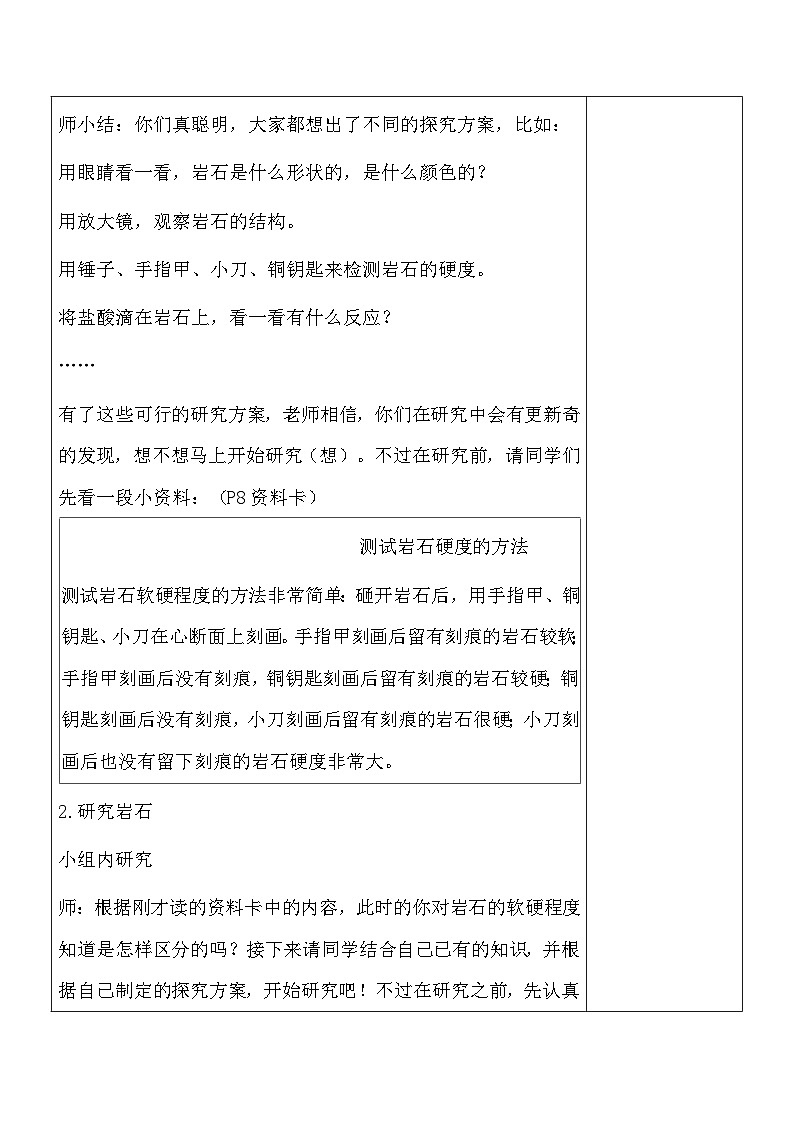 师小结：你们真聪明，大家都想出了不同的探究方案，比如：

用眼睛看一看，岩石是什么形状的，是什么颜色的？

用放大镜，观察岩石的结构。

用锤子、手指甲、小刀、铜钥匙来检测岩石的硬度。

将盐酸滴在岩石上，看一看有什么反应？

……

有了这些可行的研究方案，老师相信，你们在研究中会有更新奇的发现，想不想马上开始研究（想）。不过在研究前，请同学们先看一段小资料：（P8资料卡）

测试岩石硬度的方法

测试岩石软硬程度的方法非常简单：砸开岩石后，用手指甲、铜钥匙、小刀在心断面上刻画。手指甲刻画后留有刻痕的岩石较软；手指甲刻画后没有刻痕，铜钥匙刻画后留有刻痕的岩石较硬；铜钥匙刻画后没有刻痕，小刀刻画后留有刻痕的岩石很硬；小刀刻画后也没有留下刻痕的岩石硬度非常大。

2.研究岩石

小组内研究

师：根据刚才读的资料卡中的内容，此时的你对岩石的软硬程度知道是怎样区分的吗？接下来请同学结合自己已有的知识，并根据自己制定的探究方案，开始研究吧！不过在研究之前，先认真